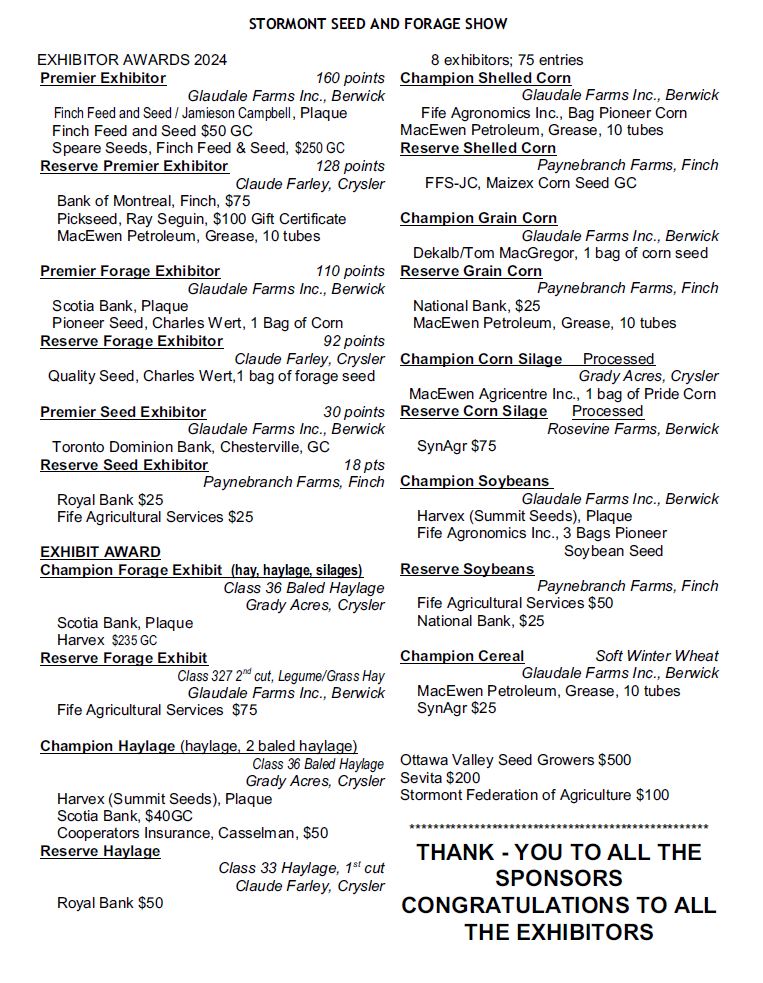 STORMONT SEED AND FORAGE SHOW

EXHIBITOR AWARDS 2024
Premier Exhibitor 160 points
Glaudale Farms Inc., Berwick
Finch Feed and Seed / Jamieson Campbell, Plaque
Finch Feed and Seed $50 GC
Speare Seeds, Finch Feed & Seed, $250 GC
Reserve Premier Exhibitor 128 points
Claude Farley, Crysler
Bank of Montreal, Finch, $75
Pickseed, Ray Seguin, $100 Gift Certificate
MacEwen Petroleum, Grease, 10 tubes

Premier Forage Exhibitor 110 points
Glaudale Farms Inc., Berwick
Scotia Bank, Plaque
Pioneer Seed, Charles Wert, 1 Bag of Corn
Reserve Forage Exhibitor 92 points
Claude Farley, Crysler
Quality Seed, Charles Wert,1 bag of forage seed

Premier Seed Exhibitor 30 points
Glaudale Farms Inc., Berwick
Toronto Dominion Bank, Chesterville, GC
Reserve Seed Exhibitor 18 pts
Paynebranch Farms, Finch
Royal Bank $25
Fife Agricultural Services $25

EXHIBIT AWARD
Champion Forage Exhibit (hay, haylage, silages)
Class 36 Baled Haylage
Grady Acres, Crysler
Scotia Bank, Plaque
Harvex $235 GC
Reserve Forage Exhibit
Class 327 2$^{nd}$ cut, Legume/Grass Hay
Glaudale Farms Inc., Berwick
Fife Agricultural Services $75

Champion Haylage (haylage, 2 baled haylage)
Class 36 Baled Haylage
Grady Acres, Crysler
Harvex (Summit Seeds), Plaque
Scotia Bank, $40GC
Cooperators Insurance, Casselman, $50
Reserve Haylage
Class 33 Haylage, 1$^{st}$ cut
Claude Farley, Crysler
Royal Bank $50

8 exhibitors; 75 entries
Champion Shelled Corn
Glaudale Farms Inc., Berwick
Fife Agronomics Inc., Bag Pioneer Corn
MacEwen Petroleum, Grease, 10 tubes
Reserve Shelled Corn
Paynebranch Farms, Finch
FFS-JC, Maizex Corn Seed GC

Champion Grain Corn
Glaudale Farms Inc., Berwick
Dekalb/Tom MacGregor, 1 bag of corn seed
Reserve Grain Corn
Paynebranch Farms, Finch
National Bank, $25
MacEwen Petroleum, Grease, 10 tubes

Champion Corn Silage Processed
Grady Acres, Crysler
MacEwen Agricentre Inc., 1 bag of Pride Corn
Reserve Corn Silage Processed
Rosevine Farms, Berwick
SynAgr $75

Champion Soybeans
Glaudale Farms Inc., Berwick
Harvex (Summit Seeds), Plaque
Fife Agronomics Inc., 3 Bags Pioneer Soybean Seed
Reserve Soybeans
Paynebranch Farms, Finch
Fife Agricultural Services $50
National Bank, $25

Champion Cereal Soft Winter Wheat
Glaudale Farms Inc., Berwick
MacEwen Petroleum, Grease, 10 tubes
SynAgr $25

Ottawa Valley Seed Growers $500
Sevita $200
Stormont Federation of Agriculture $100

**************************************************

THANK - YOU TO ALL THE SPONSORS
CONGRATULATIONS TO ALL THE EXHIBITORS